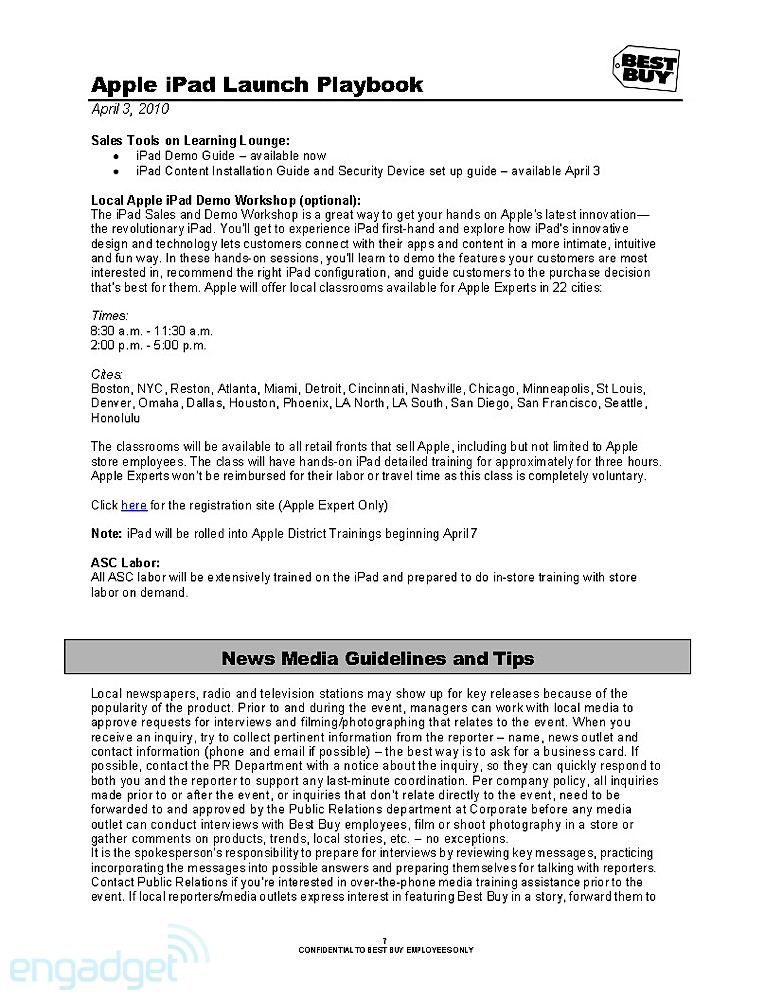 BEST BUY

Apple iPad Launch Playbook
April 3, 2010

Sales Tools on Learning Lounge:
- iPad Demo Guide – available now
- iPad Content Installation Guide and Security Device set up guide – available April 3

Local Apple iPad Demo Workshop (optional):
The iPad Sales and Demo Workshop is a great way to get your hands on Apple's latest innovation—the revolutionary iPad. You'll get to experience iPad first-hand and explore how iPad's innovative design and technology lets customers connect with their apps and content in a more intimate, intuitive and fun way. In these hands-on sessions, you'll learn to demo the features your customers are most interested in, recommend the right iPad configuration, and guide customers to the purchase decision that's best for them. Apple will offer local classrooms available for Apple Experts in 22 cities:

Times:
8:30 a.m. - 11:30 a.m.
2:00 p.m. - 5:00 p.m.

Cites:
Boston, NYC, Reston, Atlanta, Miami, Detroit, Cincinnati, Nashville, Chicago, Minneapolis, St Louis, Denver, Omaha, Dallas, Houston, Phoenix, LA North, LA South, San Diego, San Francisco, Seattle, Honolulu

The classrooms will be available to all retail fronts that sell Apple, including but not limited to Apple store employees. The class will have hands-on iPad detailed training for approximately for three hours. Apple Experts won't be reimbursed for their labor or travel time as this class is completely voluntary.

Click here for the registration site (Apple Expert Only)

Note: iPad will be rolled into Apple District Trainings beginning April 7

ASC Labor:
All ASC labor will be extensively trained on the iPad and prepared to do in-store training with store labor on demand.

News Media Guidelines and Tips

Local newspapers, radio and television stations may show up for key releases because of the popularity of the product. Prior to and during the event, managers can work with local media to approve requests for interviews and filming/photographing that relates to the event. When you receive an inquiry, try to collect pertinent information from the reporter – name, news outlet and contact information (phone and email if possible) – the best way is to ask for a business card. If possible, contact the PR Department with a notice about the inquiry, so they can quickly respond to both you and the reporter to support any last-minute coordination. Per company policy, all inquiries made prior to or after the event, or inquiries that don't relate directly to the event, need to be forwarded to and approved by the Public Relations department at Corporate before any media outlet can conduct interviews with Best Buy employees, film or shoot photography in a store or gather comments on products, trends, local stories, etc. – no exceptions.
It is the spokesperson's responsibility to prepare for interviews by reviewing key messages, practicing incorporating the messages into possible answers and preparing themselves for talking with reporters. Contact Public Relations if you're interested in over-the-phone media training assistance prior to the event. If local reporters/media outlets express interest in featuring Best Buy in a story, forward them to

7
CONFIDENTIAL TO BEST BUY EMPLOYEES ONLY

engadget